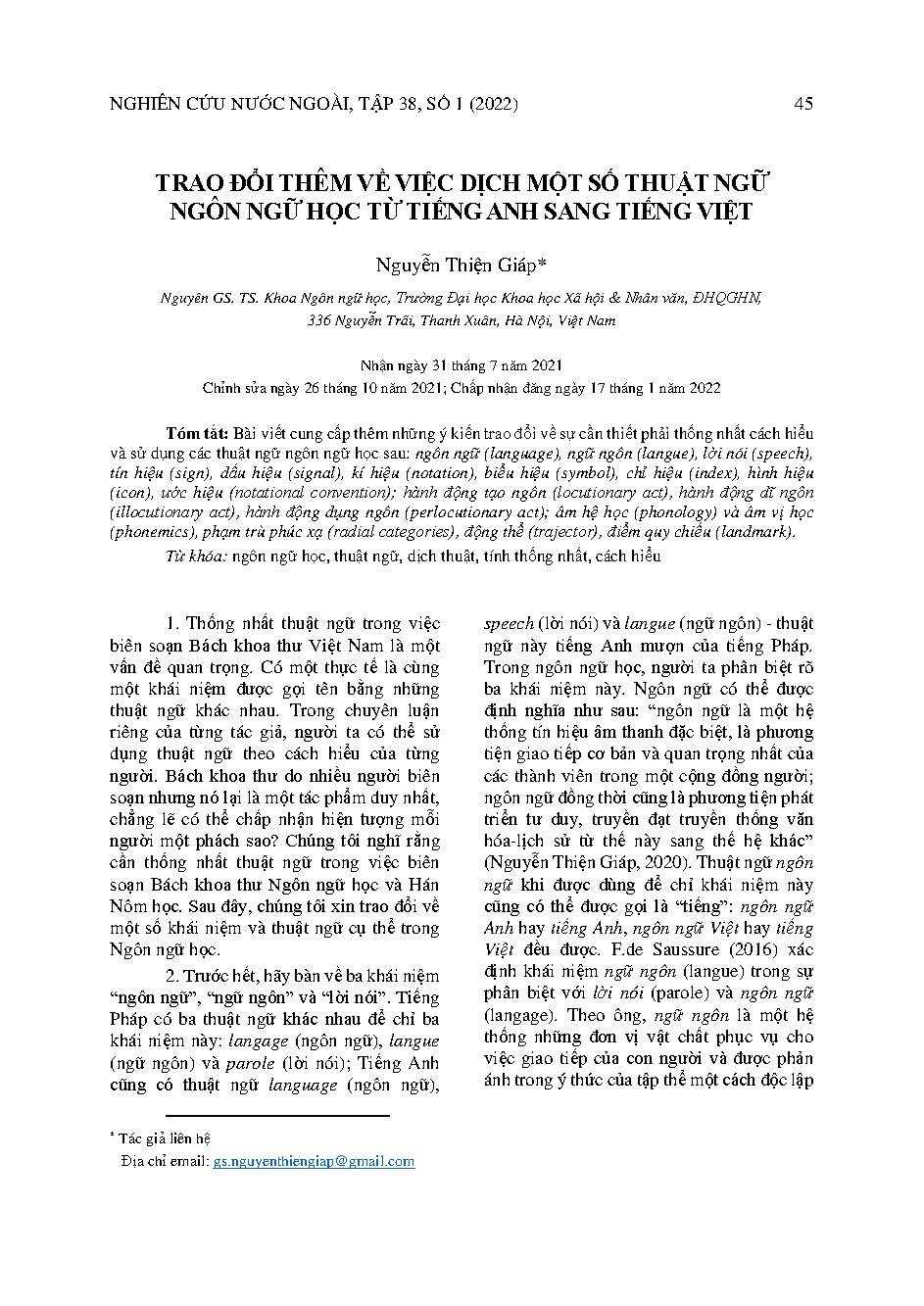 NGHIÊN CỨU NƯỚC NGOÀI, TẬP 38, SỐ 1 (2022) 45

TRAO ĐỔI THÊM VỀ VIỆC DỊCH MỘT SỐ THUẬT NGỮ NGÔN NGỮ HỌC TỪ TIẾNG ANH SANG TIẾNG VIỆT

Nguyễn Thiện Giáp*

Nguyên GS. TS. Khoa Ngôn ngữ học, Trường Đại học Khoa học Xã hội & Nhân văn, ĐHQGHN, 336 Nguyễn Trãi, Thanh Xuân, Hà Nội, Việt Nam

Nhận ngày 31 tháng 7 năm 2021
Chỉnh sửa ngày 26 tháng 10 năm 2021; Chấp nhận đăng ngày 17 tháng 1 năm 2022

Tóm tắt: Bài viết cung cấp thêm những ý kiến trao đổi về sự cần thiết phải thống nhất cách hiểu và sử dụng các thuật ngữ ngôn ngữ học sau: ngôn ngữ (language), ngữ ngôn (langue), lời nói (speech), tín hiệu (sign), dấu hiệu (signal), kí hiệu (notation), biểu hiệu (symbol), chỉ hiệu (index), hình hiệu (icon), ước hiệu (notational convention); hành động tạo ngôn (locutionary act), hành động dĩ ngôn (illocutionary act), hành động dụng ngôn (perlocutionary act); âm hệ học (phonology) và âm vị học (phonemics), phạm trù phúc xạ (radial categories), động thể (trajector), điểm quy chiếu (landmark).

Từ khóa: ngôn ngữ học, thuật ngữ, dịch thuật, tính thống nhất, cách hiểu

1. Thống nhất thuật ngữ trong việc biên soạn Bách khoa thư Việt Nam là một vấn đề quan trọng. Có một thực tế là cùng một khái niệm được gọi tên bằng những thuật ngữ khác nhau. Trong chuyên luận riêng của từng tác giả, người ta có thể sử dụng thuật ngữ theo cách hiểu của từng người. Bách khoa thư do nhiều người biên soạn nhưng nó lại là một tác phẩm duy nhất, chẳng lẽ có thể chấp nhận hiện tượng mỗi người một phách sao? Chúng tôi nghĩ rằng cần thống nhất thuật ngữ trong việc biên soạn Bách khoa thư Ngôn ngữ học và Hán Nôm học. Sau đây, chúng tôi xin trao đổi về một số khái niệm và thuật ngữ cụ thể trong Ngôn ngữ học.

2. Trước hết, hãy bàn về ba khái niệm “ngôn ngữ”, “ngữ ngôn” và “lời nói”. Tiếng Pháp có ba thuật ngữ khác nhau để chỉ ba khái niệm này: langage (ngôn ngữ), langue (ngữ ngôn) và parole (lời nói); Tiếng Anh cũng có thuật ngữ language (ngôn ngữ), speech (lời nói) và langue (ngữ ngôn) - thuật ngữ này tiếng Anh mượn của tiếng Pháp. Trong ngôn ngữ học, người ta phân biệt rõ ba khái niệm này. Ngôn ngữ có thể được định nghĩa như sau: “ngôn ngữ là một hệ thống tín hiệu âm thanh đặc biệt, là phương tiện giao tiếp cơ bản và quan trọng nhất của các thành viên trong một cộng đồng người; ngôn ngữ đồng thời cũng là phương tiện phát triển tư duy, truyền đạt truyền thống văn hóa-lịch sử từ thế này sang thế hệ khác” (Nguyễn Thiện Giáp, 2020). Thuật ngữ ngôn ngữ khi được dùng để chỉ khái niệm này cũng có thể được gọi là “tiếng”: ngôn ngữ Anh hay tiếng Anh, ngôn ngữ Việt hay tiếng Việt đều được. F.de Saussure (2016) xác định khái niệm ngữ ngôn (langue) trong sự phân biệt với lời nói (parole) và ngôn ngữ (langage). Theo ông, ngữ ngôn là một hệ thống những đơn vị vật chất phục vụ cho việc giao tiếp của con người và được phản ánh trong ý thức của tập thể một cách độc lập

* Tác giả liên hệ
Địa chỉ email: gs.nguyenthiengiap@gmail.com